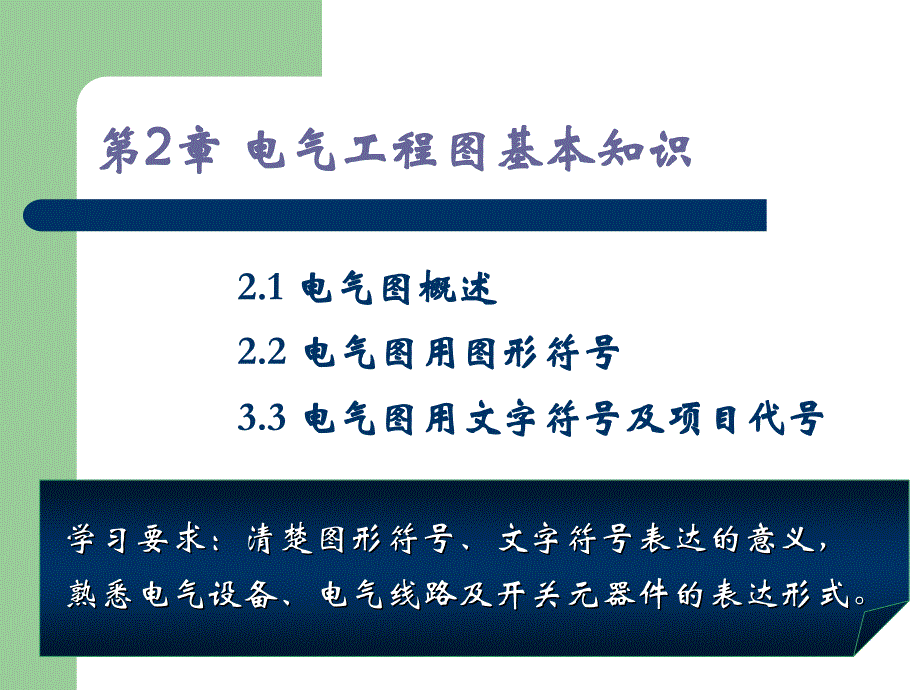 第2章 电气工程图基本知识

2.1 电气图概述

2.2 电气图用图形符号

3.3 电气图用文字符号及项目代号

学习要求：清楚图形符号、文字符号表达的意义，熟悉电气设备、电气线路及开关元器件的表达形式。